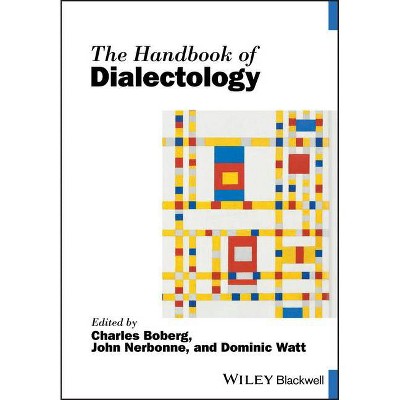 The Handbook of
Dialectology

Edited by
Charles Boberg,
John Nerbonne, and Dominic Watt

WILEY Blackwell